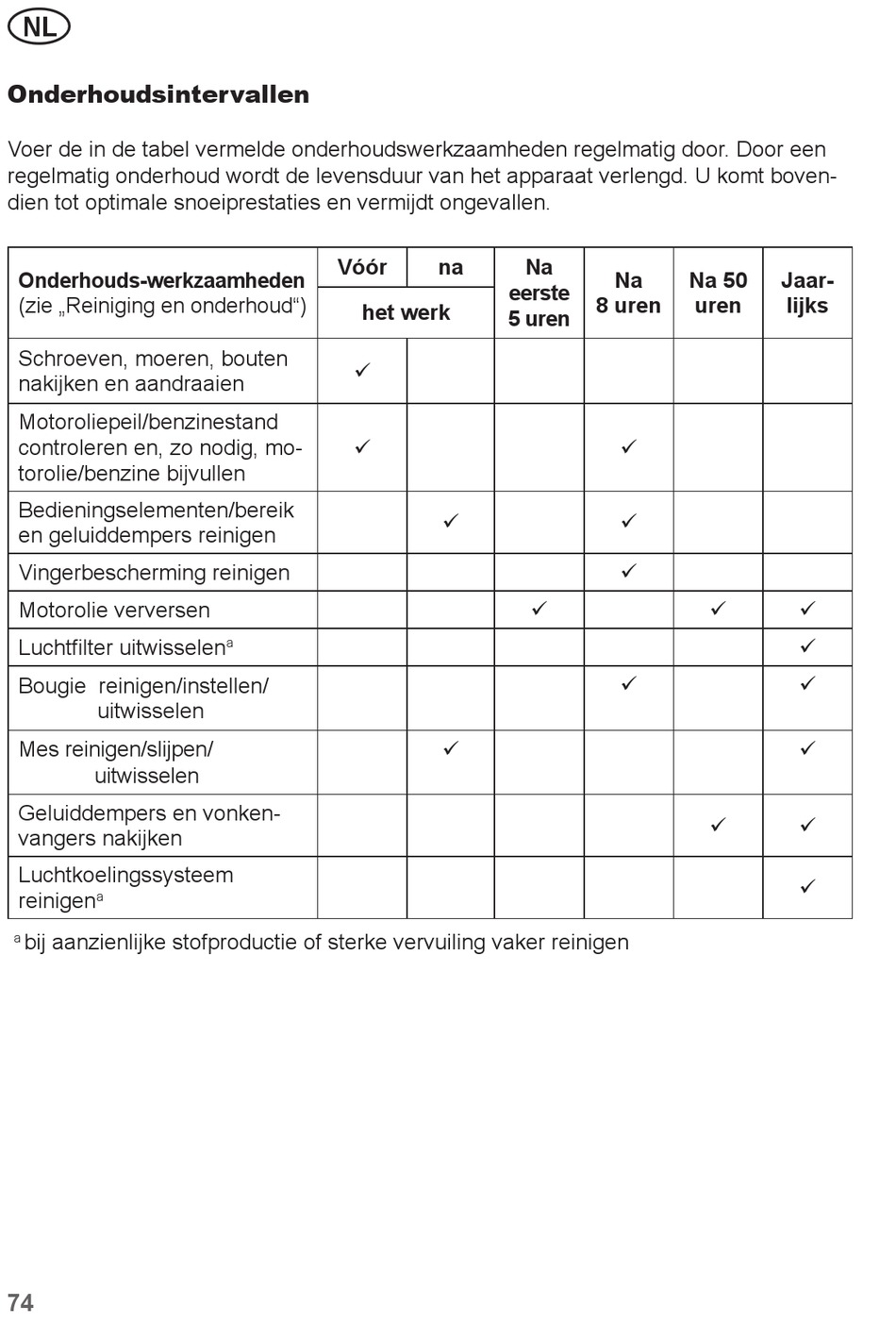 NL

Onderhoudsintervallen

Voer de in de tabel vermelde onderhoudswerkzaamheden regelmatig door. Door een regelmatig onderhoud wordt de levensduur van het apparaat verlengd. U komt bovendien tot optimale snoeiprestaties en vermijdt ongevallen.

| Onderhouds-werkzaamheden (zie „Reiniging en onderhoud“) | Vóór het werk | na het werk | Na eerste 5 uren | Na 8 uren | Na 50 uren | Jaarlijks |
|---|---|---|---|---|---|---|
| Schroeven, moeren, bouten nakijken en aandraaien | ✓ | | | | | |
| Motoroliepeil/benzinestand controleren en, zo nodig, motorolie/benzine bijvullen | ✓ | | | ✓ | | |
| Bedieningselementen/bereik en geluiddempers reinigen | | ✓ | | ✓ | | |
| Vingerbescherming reinigen | | | | ✓ | | |
| Motorolie verversen | | | ✓ | | ✓ | ✓ |
| Luchtfilter uitwisselen$^a$ | | | | | | ✓ |
| Bougie reinigen/instellen/ uitwisselen | | | | ✓ | | ✓ |
| Mes reinigen/slijpen/ uitwisselen | | ✓ | | | | ✓ |
| Geluiddempers en vonkenvangers nakijken | | | | | ✓ | ✓ |
| Luchtkoelingssysteem reinigen$^a$ | | | | | | ✓ |

$^a$ bij aanzienlijke stofproductie of sterke vervuiling vaker reinigen

74